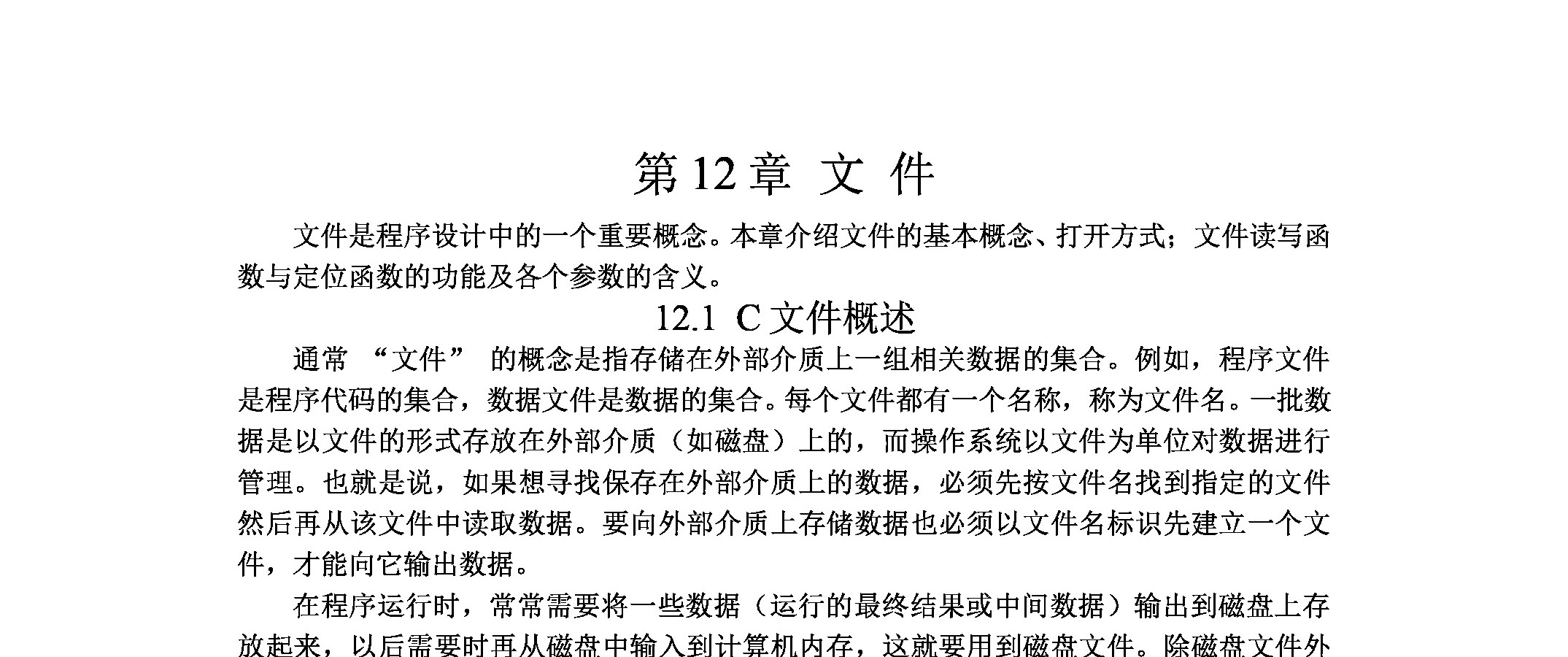 第 12 章 文 件

文件是程序设计中的一个重要概念。本章介绍文件的基本概念、打开方式；文件读写函数与定位函数的功能及各个参数的含义。

12.1 C 文件概述

通常 “文件” 的概念是指存储在外部介质上一组相关数据的集合。例如，程序文件是程序代码的集合，数据文件是数据的集合。每个文件都有一个名称，称为文件名。一批数据是以文件的形式存放在外部介质（如磁盘）上的，而操作系统以文件为单位对数据进行管理。也就是说，如果想寻找保存在外部介质上的数据，必须先按文件名找到指定的文件然后再从该文件中读取数据。要向外部介质上存储数据也必须以文件名标识先建立一个文件，才能向它输出数据。

在程序运行时，常常需要将一些数据（运行的最终结果或中间数据）输出到磁盘上存放起来，以后需要时再从磁盘中输入到计算机内存，这就要用到磁盘文件。除磁盘文件外